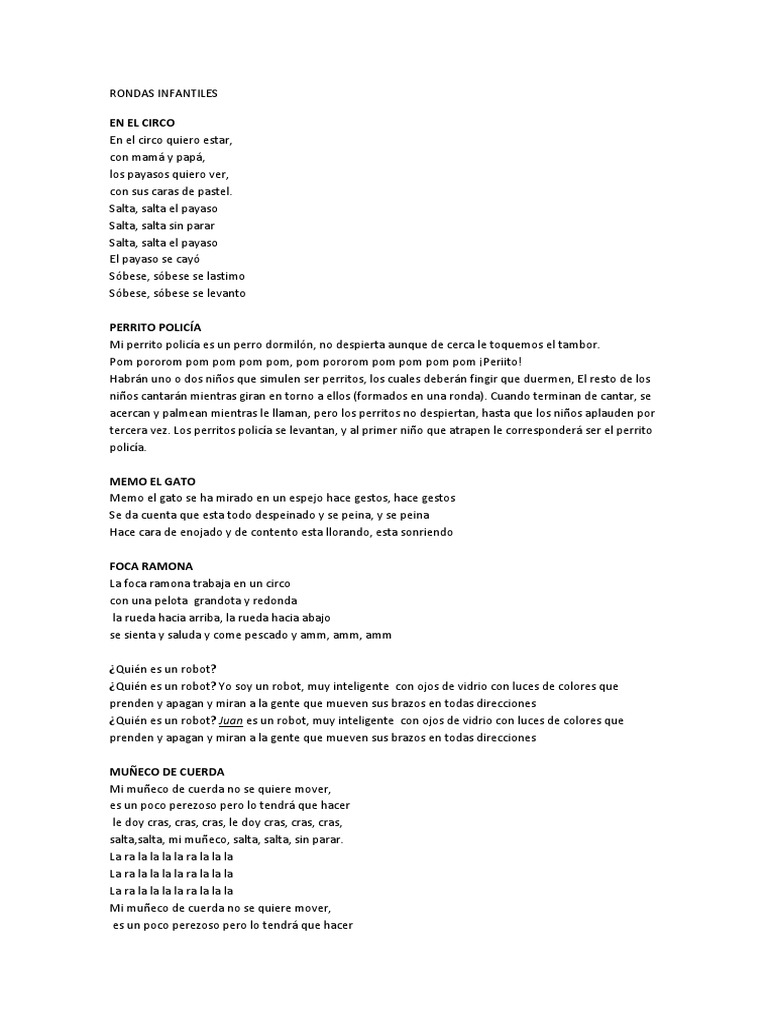 RONDAS INFANTILES

EN EL CIRCO
En el circo quiero estar,
con mamá y papá,
los payasos quiero ver,
con sus caras de pastel.
Salta, salta el payaso
Salta, salta sin parar
Salta, salta el payaso
El payaso se cayó
Sóbese, sóbese se lastimo
Sóbese, sóbese se levanto

PERRITO POLICÍA
Mi perrito policía es un perro dormilón, no despierta aunque de cerca le toquemos el tambor.
Pom pororom pom pom pom pom, pom pororom pom pom pom pom ¡Periito!
Habrán uno o dos niños que simulen ser perritos, los cuales deberán fingir que duermen, El resto de los niños cantarán mientras giran en torno a ellos (formados en una ronda). Cuando terminan de cantar, se acercan y palmean mientras le llaman, pero los perritos no despiertan, hasta que los niños aplauden por tercera vez. Los perritos policía se levantan, y al primer niño que atrapen le corresponderá ser el perrito policía.

MEMO EL GATO
Memo el gato se ha mirado en un espejo hace gestos, hace gestos
Se da cuenta que esta todo despeinado y se peina, y se peina
Hace cara de enojado y de contento esta llorando, esta sonriendo

FOCA RAMONA
La foca ramona trabaja en un circo
con una pelota grandota y redonda
la rueda hacia arriba, la rueda hacia abajo
se sienta y saluda y come pescado y amm, amm, amm

¿Quién es un robot?
¿Quién es un robot? Yo soy un robot, muy inteligente con ojos de vidrio con luces de colores que prenden y apagan y miran a la gente que mueven sus brazos en todas direcciones
¿Quién es un robot? Juan es un robot, muy inteligente con ojos de vidrio con luces de colores que prenden y apagan y miran a la gente que mueven sus brazos en todas direcciones

MUÑECO DE CUERDA
Mi muñeco de cuerda no se quiere mover,
es un poco perezoso pero lo tendrá que hacer
le doy cras, cras, cras, le doy cras, cras, cras,
salta,salta, mi muñeco, salta, salta, sin parar.
La ra la la la la ra la la la
La ra la la la la ra la la la
La ra la la la la ra la la la
Mi muñeco de cuerda no se quiere mover,
es un poco perezoso pero lo tendrá que hacer